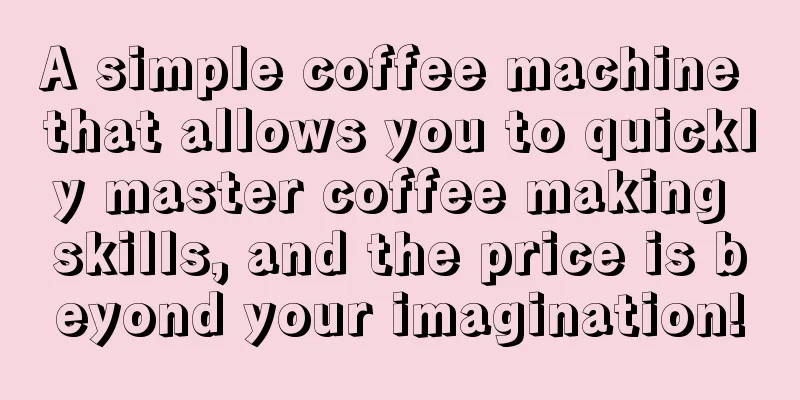 A simple coffee machine that allows you to quickly master coffee making skills, and the price is beyond your imagination!